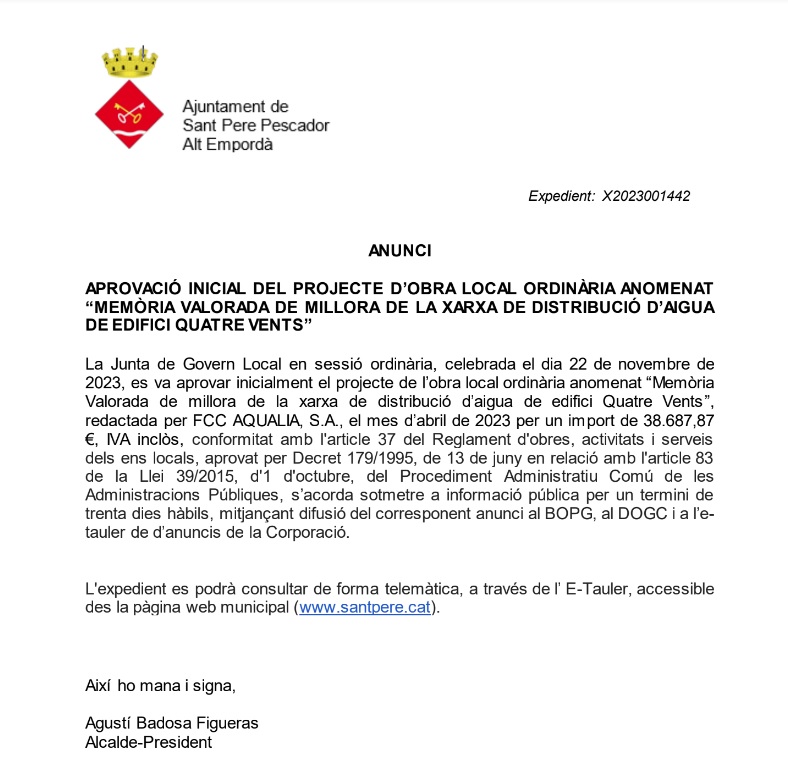 Ajuntament de
Sant Pere Pescador
Alt Empordà

Expedient: X2023001442

ANUNCI

APROVACIÓ INICIAL DEL PROJECTE D'OBRA LOCAL ORDINÀRIA ANOMENAT "MEMÒRIA VALORADA DE MILLORA DE LA XARXA DE DISTRIBUCIÓ D'AIGUA DE EDIFICI QUATRE VENTS"

La Junta de Govern Local en sessió ordinària, celebrada el dia 22 de novembre de 2023, es va aprovar inicialment el projecte de l'obra local ordinària anomenat "Memòria Valorada de millora de la xarxa de distribució d'aigua de edifici Quatre Vents", redactada per FCC AQUALIA, S.A., el mes d'abril de 2023 per un import de 38.687,87 €, IVA inclòs, conformitat amb l'article 37 del Reglament d'obres, activitats i serveis dels ens locals, aprovat per Decret 179/1995, de 13 de juny en relació amb l'article 83 de la Llei 39/2015, d'1 d'octubre, del Procediment Administratiu Comú de les Administracions Públiques, s'acorda sotmetre a informació pública per un termini de trenta dies hàbils, mitjançant difusió del corresponent anunci al BOPG, al DOGC i a l'e-tauler de d'anuncis de la Corporació.

L'expedient es podrà consultar de forma telemàtica, a través de l' E-Tauler, accessible des la pàgina web municipal (www.santpere.cat).

Així ho mana i signa,

Agustí Badosa Figueras
Alcalde-President